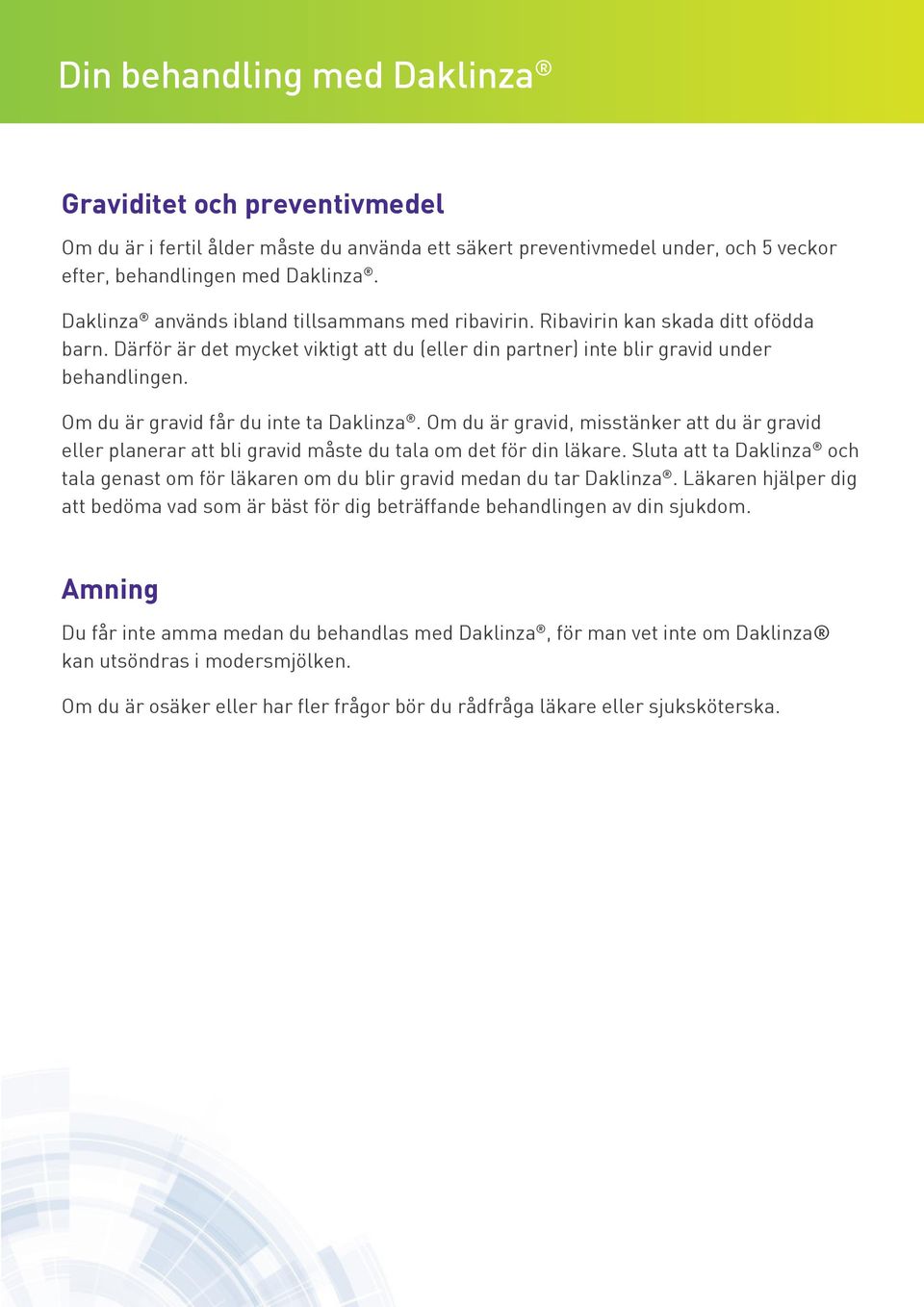 Din behandling med Daklinza®

Graviditet och preventivmedel

Om du är i fertil ålder måste du använda ett säkert preventivmedel under, och 5 veckor efter, behandlingen med Daklinza®.

Daklinza® används ibland tillsammans med ribavirin. Ribavirin kan skada ditt ofödda barn. Därför är det mycket viktigt att du (eller din partner) inte blir gravid under behandlingen.

Om du är gravid får du inte ta Daklinza®. Om du är gravid, misstänker att du är gravid eller planerar att bli gravid måste du tala om det för din läkare. Sluta att ta Daklinza® och tala genast om för läkaren om du blir gravid medan du tar Daklinza®. Läkaren hjälper dig att bedöma vad som är bäst för dig beträffande behandlingen av din sjukdom.

Amning

Du får inte amma medan du behandlas med Daklinza®, för man vet inte om Daklinza® kan utsöndras i modersmjölken.

Om du är osäker eller har fler frågor bör du rådfråga läkare eller sjuksköterska.